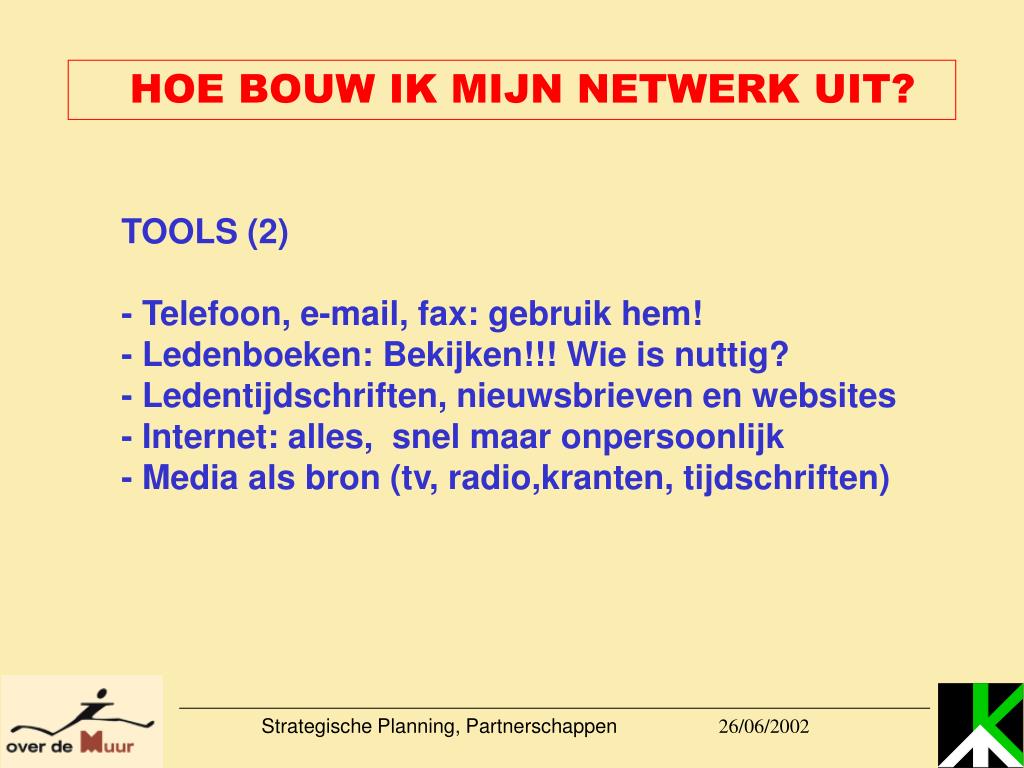 HOE BOUW IK MIJN NETWERK UIT?

TOOLS (2)

- Telefoon, e-mail, fax: gebruik hem!
- Ledenboeken: Bekijken!!! Wie is nuttig?
- Ledentijdschriften, nieuwsbrieven en websites
- Internet: alles, snel maar onpersoonlijk
- Media als bron (tv, radio,kranten, tijdschriften)

over de Muur

Strategische Planning, Partnerschappen 26/06/2002

K